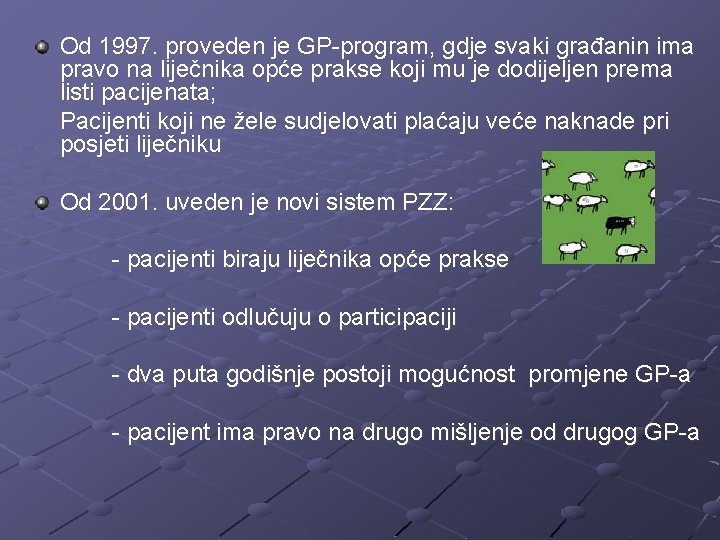 Od 1997. proveden je GP-program, gdje svaki građanin ima pravo na liječnika opće prakse koji mu je dodijeljen prema listi pacijenata;

Pacijenti koji ne žele sudjelovati plaćaju veće naknade pri posjeti liječniku

Od 2001. uveden je novi sistem PZZ:

- pacijenti biraju liječnika opće prakse

- pacijenti odlučuju o participaciji

- dva puta godišnje postoji mogućnost promjene GP-a

- pacijent ima pravo na drugo mišljenje od drugog GP-a